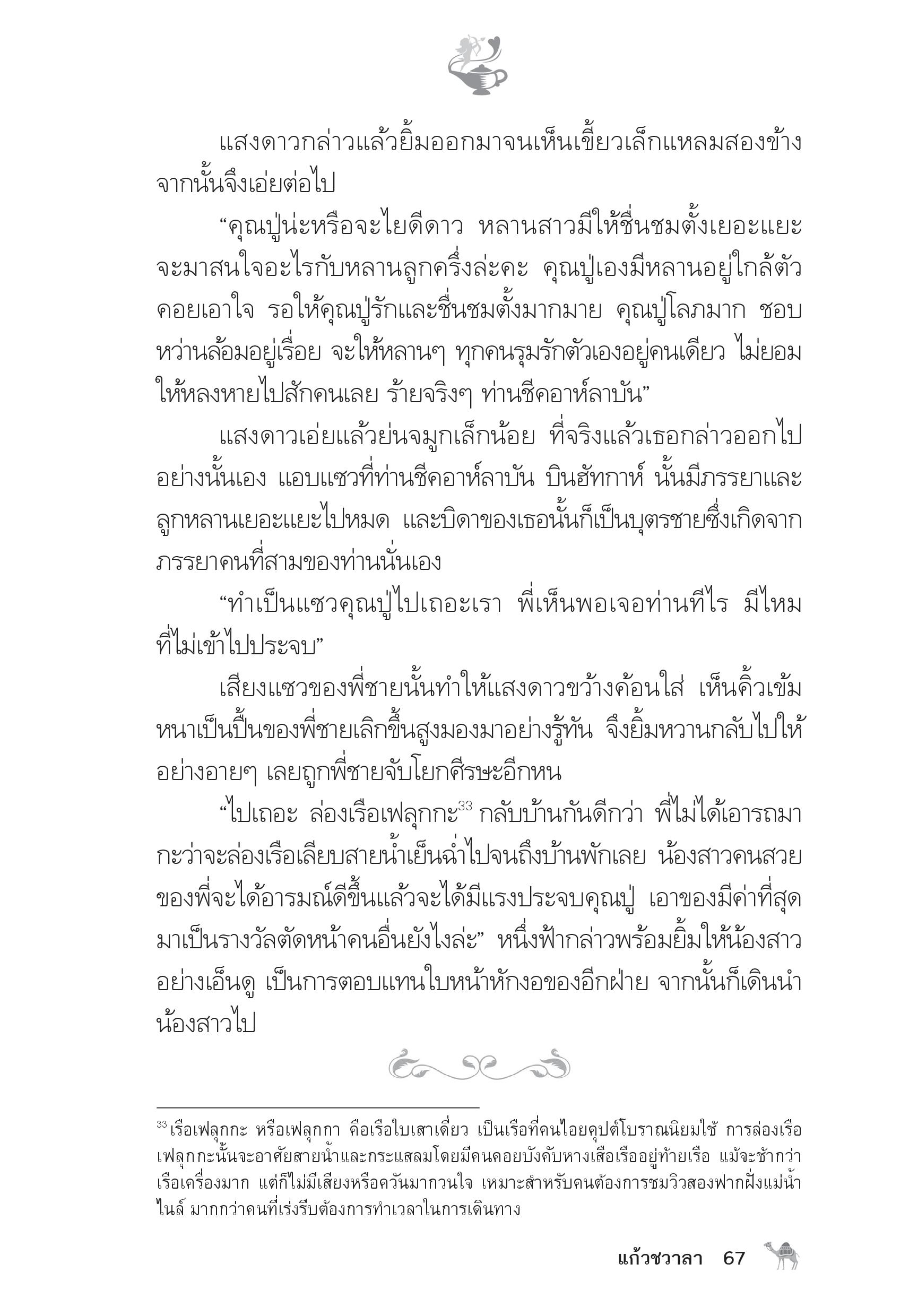 แสงดาวกล่าวแล้วยิ้มออกมาจนเห็นเขี้ยวเล็กแหลมสองข้าง จากนั้นจึงเอ่ยต่อไป

“คุณปู่น่ะหรือจะไยดีดาว หลานสาวมีให้ชื่นชมตั้งเยอะแยะ จะมาสนใจอะไรกับหลานลูกครึ่งล่ะคะ คุณปู่เองมีหลานอยู่ใกล้ตัว คอยเอาใจ รอให้คุณปู่รักและชื่นชมตั้งมากมาย คุณปู่โลภมาก ชอบหว่านล้อมอยู่เรื่อย จะให้หลานๆ ทุกคนรุมรักตัวเองอยู่คนเดียว ไม่ยอมให้หลงหายไปสักคนเลย ร้ายจริงๆ ท่านชีคอาห์ลาบัน”

แสงดาวเอ่ยแล้วย่นจมูกเล็กน้อย ที่จริงแล้วเธอกล่าวออกไปอย่างนั้นเอง แอบแซวที่ท่านชีคอาห์ลาบัน บินฮัทกาห์ นั้นมีภรรยาและลูกหลานเยอะแยะไปหมด และบิดาของเธอนั้นก็เป็นบุตรชายซึ่งเกิดจากภรรยาคนที่สามของท่านนั่นเอง

“ทำเป็นแซวคุณปู่ไปเถอะเรา พี่เห็นพอเจอท่านทีไร มีไหมที่ไม่เข้าไปประจบ”

เสียงแซวของพี่ชายนั้นทำให้แสงดาวขว้างค้อนใส่ เห็นคิ้วเข้มหนาเป็นปื้นของพี่ชายเลิกขึ้นสูงมองมาอย่างรู้ทัน จึงยิ้มหวานกลับไปให้อย่างอายๆ เลยถูกพี่ชายจับโยกศีรษะอีกหน

“ไปเถอะ ล่องเรือเฟลุกกะ$^{33}$ กลับบ้านกันดีกว่า พี่ไม่ได้เอารถมา กะว่าจะล่องเรือเลียบสายน้ำเย็นฉ่ำไปจนถึงบ้านพักเลย น้องสาวคนสวยของพี่จะได้อารมณ์ดีขึ้นแล้วจะได้มีแรงประจบคุณปู่ เอาของมีค่าที่สุดมาเป็นรางวัลตัดหน้าคนอื่นยังไงล่ะ” หนึ่งฟ้ากล่าวพร้อมยิ้มให้น้องสาวอย่างเอ็นดู เป็นการตอบแทนใบหน้าหักงอของอีกฝ่าย จากนั้นก็เดินนำน้องสาวไป

$^{33}$ เรือเฟลุกกะ หรือเฟลุกกา คือเรือใบเสาเดี่ยว เป็นเรือที่คนไอยคุปต์โบราณนิยมใช้ การล่องเรือเฟลุกกะนั้นจะอาศัยสายน้ำและกระแสลมโดยมีคนคอยบังคับหางเสือเรืออยู่ท้ายเรือ แม้จะช้ากว่าเรือเครื่องมาก แต่ก็ไม่มีเสียงหรือควันมากวนใจ เหมาะสำหรับคนต้องการชมวิวสองฟากฝั่งแม่น้ำไนล์ มากกว่าคนที่เร่งรีบต้องการทำเวลาในการเดินทาง

แก้วชวาลา 67